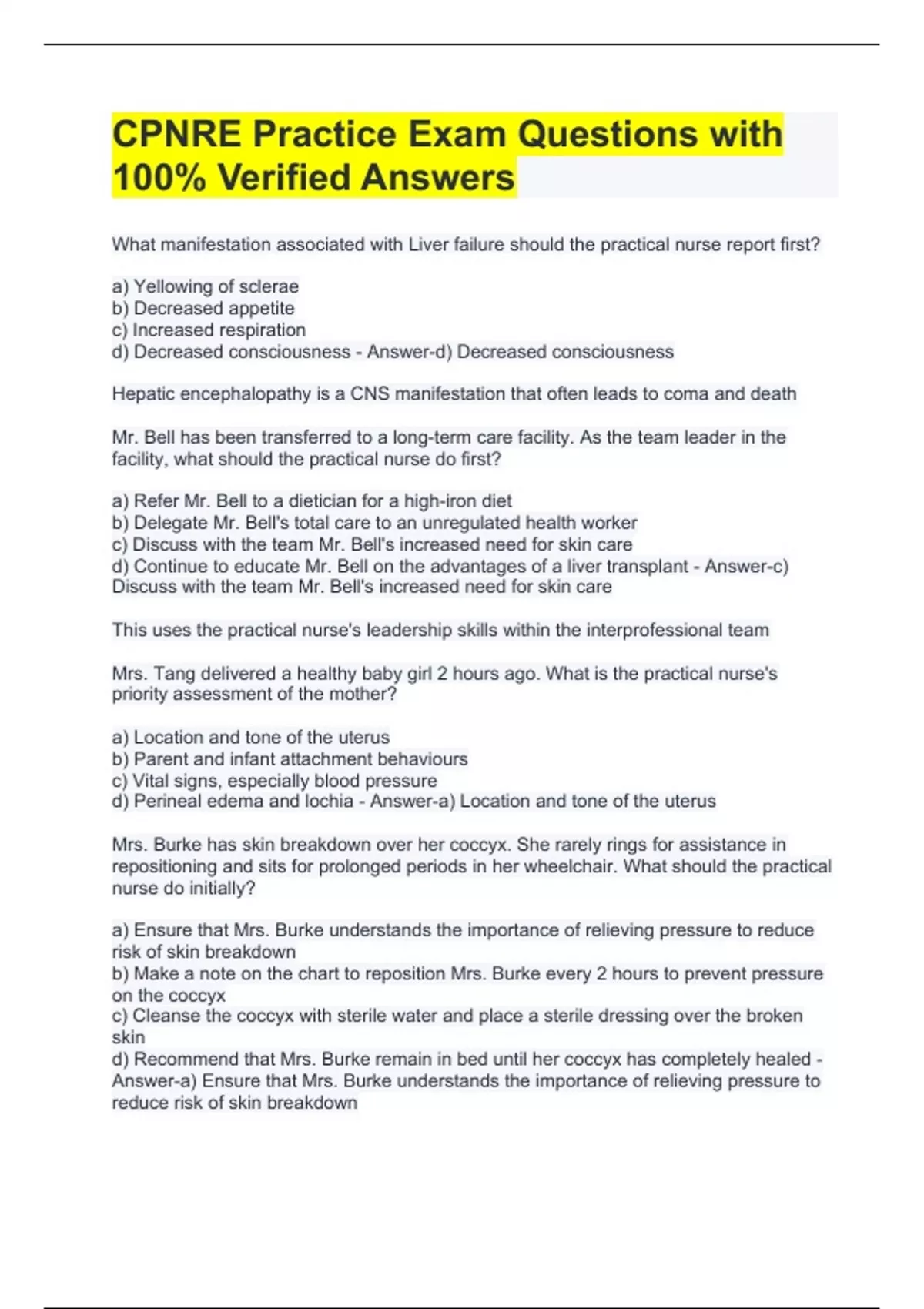 CPNRE Practice Exam Questions with 100% Verified Answers

What manifestation associated with Liver failure should the practical nurse report first?

a) Yellowing of sclerae
b) Decreased appetite
c) Increased respiration
d) Decreased consciousness - Answer-d) Decreased consciousness

Hepatic encephalopathy is a CNS manifestation that often leads to coma and death

Mr. Bell has been transferred to a long-term care facility. As the team leader in the facility, what should the practical nurse do first?

a) Refer Mr. Bell to a dietician for a high-iron diet
b) Delegate Mr. Bell's total care to an unregulated health worker
c) Discuss with the team Mr. Bell's increased need for skin care
d) Continue to educate Mr. Bell on the advantages of a liver transplant - Answer-c) Discuss with the team Mr. Bell's increased need for skin care

This uses the practical nurse's leadership skills within the interprofessional team

Mrs. Tang delivered a healthy baby girl 2 hours ago. What is the practical nurse's priority assessment of the mother?

a) Location and tone of the uterus
b) Parent and infant attachment behaviours
c) Vital signs, especially blood pressure
d) Perineal edema and lochia - Answer-a) Location and tone of the uterus

Mrs. Burke has skin breakdown over her coccyx. She rarely rings for assistance in repositioning and sits for prolonged periods in her wheelchair. What should the practical nurse do initially?

a) Ensure that Mrs. Burke understands the importance of relieving pressure to reduce risk of skin breakdown
b) Make a note on the chart to reposition Mrs. Burke every 2 hours to prevent pressure on the coccyx
c) Cleanse the coccyx with sterile water and place a sterile dressing over the broken skin
d) Recommend that Mrs. Burke remain in bed until her coccyx has completely healed - Answer-a) Ensure that Mrs. Burke understands the importance of relieving pressure to reduce risk of skin breakdown